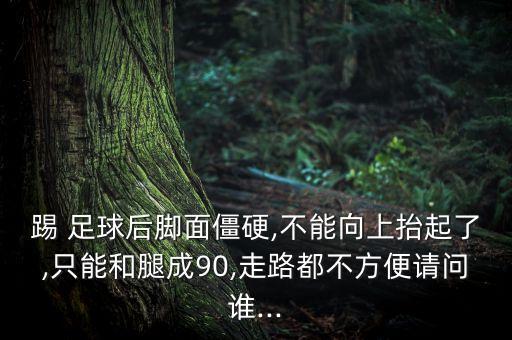 踢 足球后脚面僵硬,不能向上抬起了,只能和腿成90,走路都不方便请问谁...